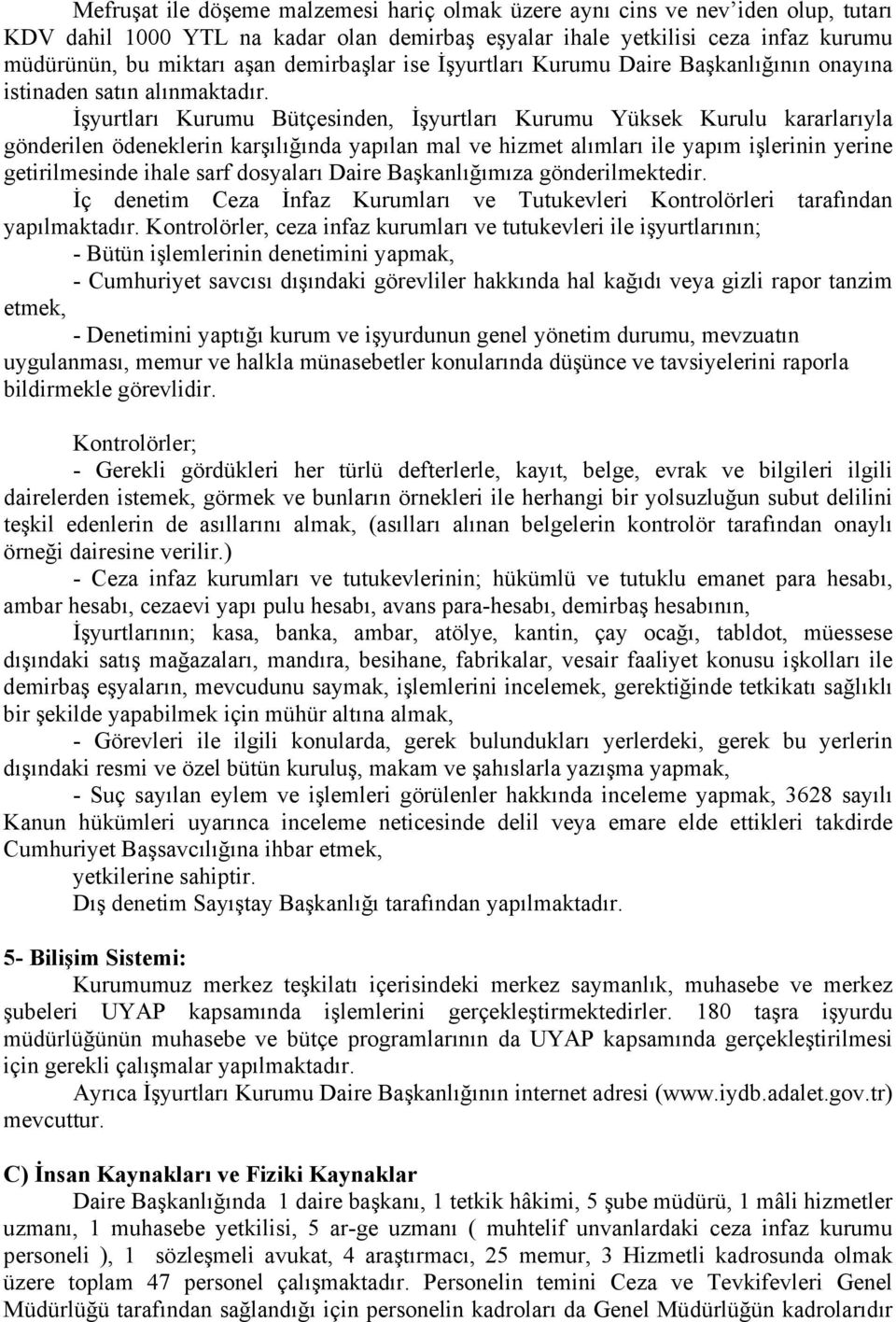 Mefruşat ile döşeme malzemesi hariç olmak üzere aynı cins ve nev'iden olup, tutarı KDV dahil 1000 YTL na kadar olan demirbaş eşyalar ihale yetkilisi ceza infaz kurumu müdürünün, bu miktarı aşan demirbaşlar ise İşyurtları Kurumu Daire Başkanlığının onayına istinaden satın alınmaktadır. İşyurtları Kurumu Bütçesinden, İşyurtları Kurumu Yüksek Kurulu kararlarıyla gönderilen ödeneklerin karşılığında yapılan mal ve hizmet alımları ile yapım işlerinin yerine getirilmesinde ihale sarf dosyaları Daire Başkanlığımıza gönderilmektedir.

İç denetim Ceza İnfaz Kurumları ve Tutukevleri Kontrolörleri tarafından yapılmaktadır. Kontrolörler, ceza infaz kurumları ve tutukevleri ile işyurtlarının;

- Bütün işlemlerinin denetimini yapmak,

- Cumhuriyet savcısı dışındaki görevliler hakkında hal kağıdı veya gizli rapor tanzim etmek,

- Denetimini yaptığı kurum ve işyurdunun genel yönetim durumu, mevzuatın uygulanması, memur ve halkla münasebetler konularında düşünce ve tavsiyelerini raporla bildirmekle görevlidir.

Kontrolörler;

- Gerekli gördükleri her türlü defterlerle, kayıt, belge, evrak ve bilgileri ilgili dairelerden istemek, görmek ve bunların örnekleri ile herhangi bir yolsuzluğun subut delilini teşkil edenlerin de asıllarını almak, (asılları alınan belgelerin kontrolör tarafından onaylı örneği dairesine verilir.)

- Ceza infaz kurumları ve tutukevlerinin; hükümlü ve tutuklu emanet para hesabı, ambar hesabı, cezaevi yapı pulu hesabı, avans para-hesabı, demirbaş hesabının, İşyurtlarının; kasa, banka, ambar, atölye, kantin, çay ocağı, tabldot, müessese dışındaki satış mağazaları, mandıra, besihane, fabrikalar, vesair faaliyet konusu işkolları ile demirbaş eşyaların, mevcudunu saymak, işlemlerini incelemek, gerektiğinde tetkikatı sağlıklı bir şekilde yapabilmek için mühür altına almak,

- Görevleri ile ilgili konularda, gerek bulundukları yerlerdeki, gerek bu yerlerin dışındaki resmi ve özel bütün kuruluş, makam ve şahıslarla yazışma yapmak,

- Suç sayılan eylem ve işlemleri görülenler hakkında inceleme yapmak, 3628 sayılı Kanun hükümleri uyarınca inceleme neticesinde delil veya emare elde ettikleri takdirde Cumhuriyet Başsavcılığına ihbar etmek,

yetkilerine sahiptir.

Dış denetim Sayıştay Başkanlığı tarafından yapılmaktadır.

5- Bilişim Sistemi:

Kurumumuz merkez teşkilatı içerisindeki merkez saymanlık, muhasebe ve merkez şubeleri UYAP kapsamında işlemlerini gerçekleştirmektedirler. 180 taşra işyurdu müdürlüğünün muhasebe ve bütçe programlarının da UYAP kapsamında gerçekleştirilmesi için gerekli çalışmalar yapılmaktadır.

Ayrıca İşyurtları Kurumu Daire Başkanlığının internet adresi (www.iydb.adalet.gov.tr) mevcuttur.

C) İnsan Kaynakları ve Fiziki Kaynaklar

Daire Başkanlığında 1 daire başkanı, 1 tetkik hâkimi, 5 şube müdürü, 1 mâli hizmetler uzmanı, 1 muhasebe yetkilisi, 5 ar-ge uzmanı ( muhtelif unvanlardaki ceza infaz kurumu personeli ), 1 sözleşmeli avukat, 4 araştırmacı, 25 memur, 3 Hizmetli kadrosunda olmak üzere toplam 47 personel çalışmaktadır. Personelin temini Ceza ve Tevkifevleri Genel Müdürlüğü tarafından sağlandığı için personelin kadroları da Genel Müdürlüğün kadrolarıdır